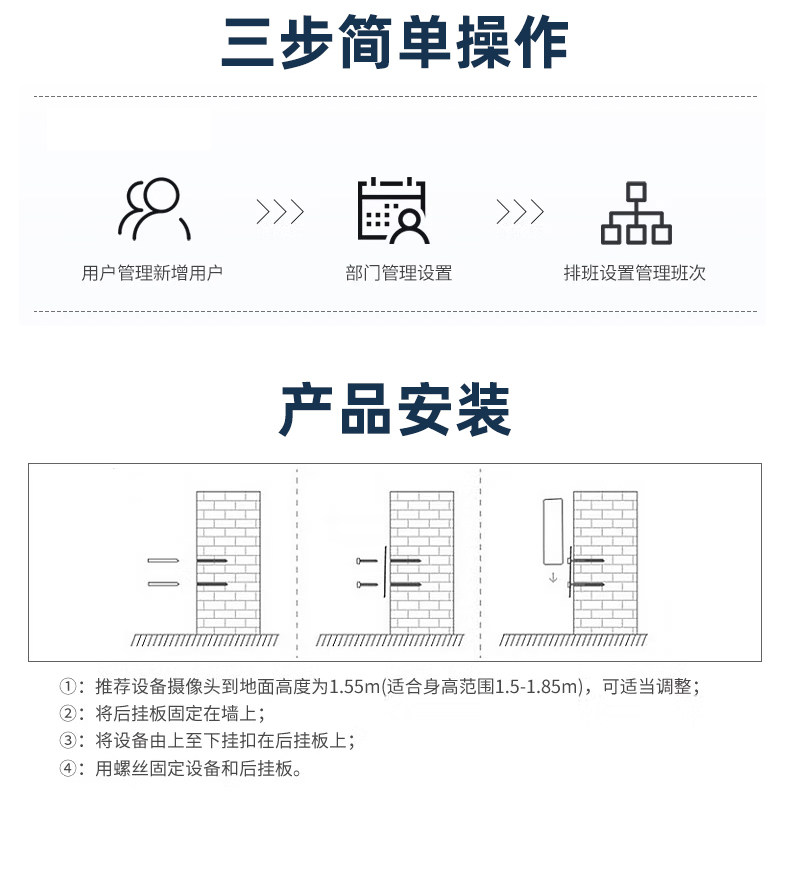 三步简单操作

用户管理新增用户

部门管理设置

排班设置管理班次

产品安装

①：推荐设备摄像头到地面高度为1.55m(适合身高范围1.5-1.85m)，可适当调整；
②：将后挂板固定在墙上；
③：将设备由上至下挂扣在后挂板上；
④：用螺丝固定设备和后挂板。